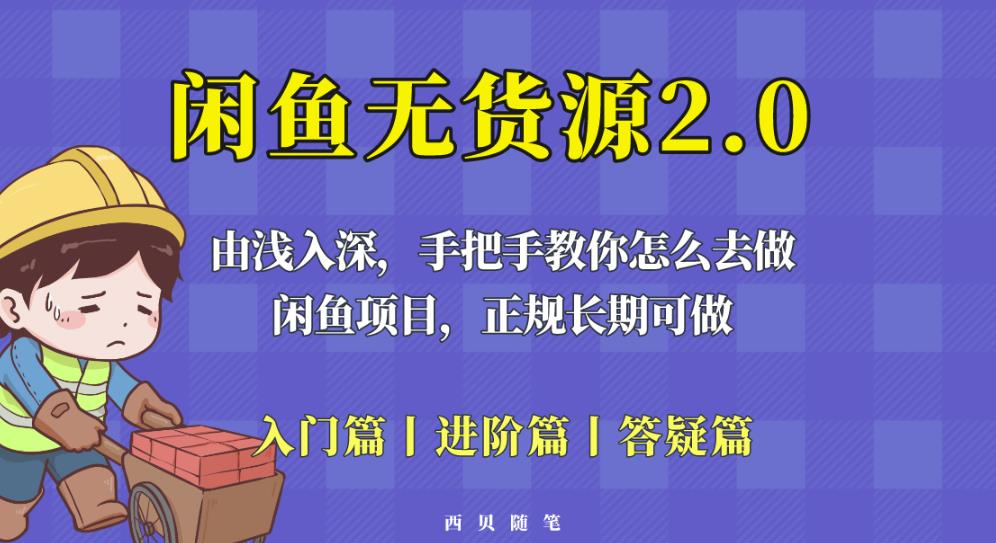 闲鱼无货源2.0

由浅入深，手把手教你怎么去做
闲鱼项目，正规长期可做

入门篇丨进阶篇丨答疑篇

西贝随笔